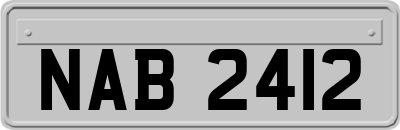 NAB 2412